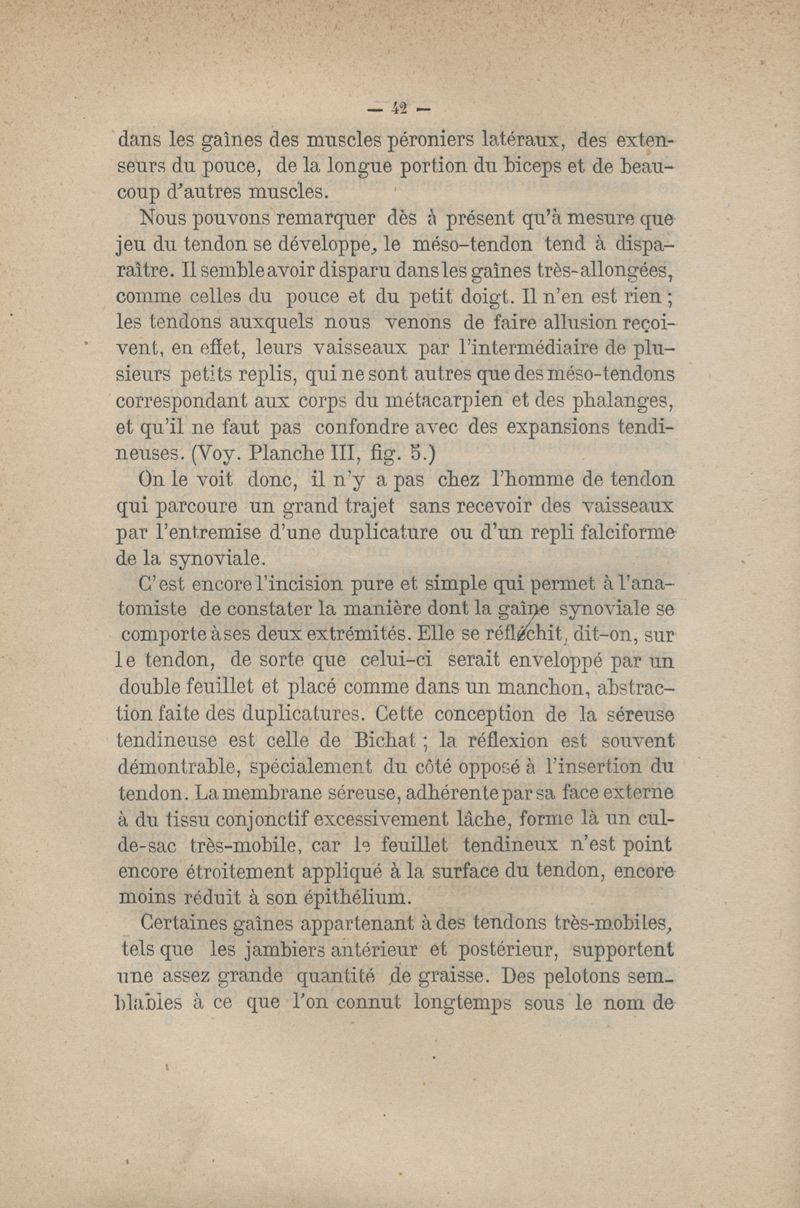 — 42 —

dans les gaînes des muscles péroniers latéraux, des extenseurs du pouce, de la longue portion du biceps et de beaucoup d'autres muscles.

Nous pouvons remarquer dès à présent qu'à mesure que jeu du tendon se développe, le méso-tendon tend à disparaître. Il semble avoir disparu dans les gaînes très-allongées, comme celles du pouce et du petit doigt. Il n'en est rien ; les tendons auxquels nous venons de faire allusion reçoivent, en effet, leurs vaisseaux par l'intermédiaire de plusieurs petits replis, qui ne sont autres que des méso-tendons correspondant aux corps du métacarpien et des phalanges, et qu'il ne faut pas confondre avec des expansions tendineuses. (Voy. Planche III, fig. 5.)

On le voit donc, il n'y a pas chez l'homme de tendon qui parcoure un grand trajet sans recevoir des vaisseaux par l'entremise d'une duplicature ou d'un repli falciforme de la synoviale.

C'est encore l'incision pure et simple qui permet à l'anatomiste de constater la manière dont la gaîne synoviale se comporte à ses deux extrémités. Elle se réfléchit, dit-on, sur le tendon, de sorte que celui-ci serait enveloppé par un double feuillet et placé comme dans un manchon, abstraction faite des duplicatures. Cette conception de la séreuse tendineuse est celle de Bichat ; la réflexion est souvent démontrable, spécialement du côté opposé à l'insertion du tendon. La membrane séreuse, adhérente par sa face externe à du tissu conjonctif excessivement lâche, forme là un cul-de-sac très-mobile, car le feuillet tendineux n'est point encore étroitement appliqué à la surface du tendon, encore moins réduit à son épithélium.

Certaines gaînes appartenant à des tendons très-mobiles, tels que les jambiers antérieur et postérieur, supportent une assez grande quantité de graisse. Des pelotons semblables à ce que l'on connut longtemps sous le nom de